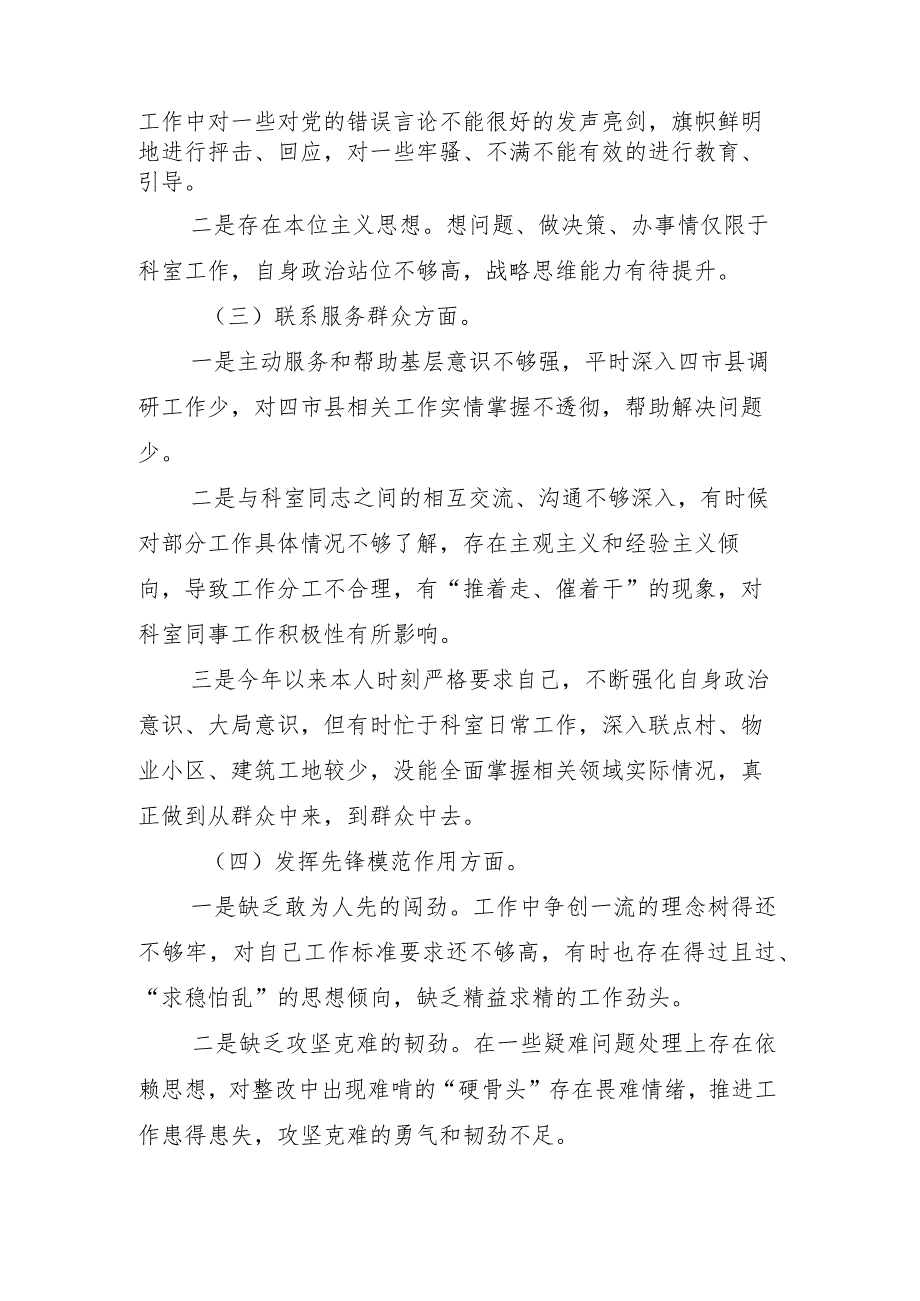 工作中对一些对党的错误言论不能很好的发声亮剑，旗帜鲜明地进行抨击、回应，对一些牢骚、不满不能有效的进行教育、引导。

二是存在本位主义思想。想问题、做决策、办事情仅限于科室工作，自身政治站位不够高，战略思维能力有待提升。

（三）联系服务群众方面。

一是主动服务和帮助基层意识不够强，平时深入四市县调研工作少，对四市县相关工作实情掌握不透彻，帮助解决问题少。

二是与科室同志之间的相互交流、沟通不够深入，有时候对部分工作具体情况不够了解，存在主观主义和经验主义倾向，导致工作分工不合理，有“推着走、催着干”的现象，对科室同事工作积极性有所影响。

三是今年以来本人时刻严格要求自己，不断强化自身政治意识、大局意识，但有时忙于科室日常工作，深入联点村、物业小区、建筑工地较少，没能全面掌握相关领域实际情况，真正做到从群众中来，到群众中去。

（四）发挥先锋模范作用方面。

一是缺乏敢为人先的闯劲。工作中争创一流的理念树得还不够牢，对自己工作标准要求还不够高，有时也存在得过且过、“求稳怕乱”的思想倾向，缺乏精益求精的工作劲头。

二是缺乏攻坚克难的韧劲。在一些疑难问题处理上存在依赖思想，对整改中出现难啃的“硬骨头”存在畏难情绪，推进工作患得患失，攻坚克难的勇气和韧劲不足。